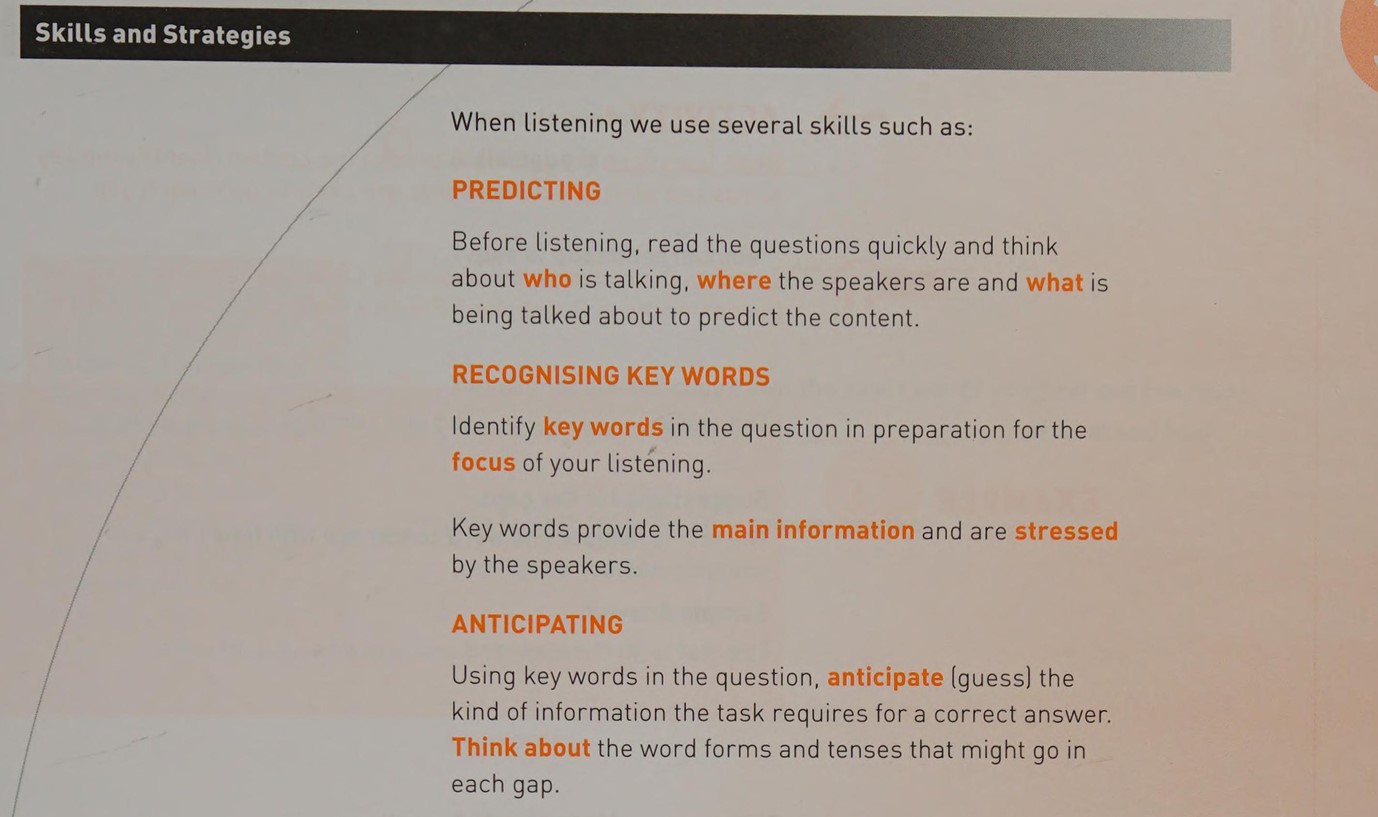 Skills and Strategies

When listening we use several skills such as:

PREDICTING

Before listening, read the questions quickly and think about who is talking, where the speakers are and what is being talked about to predict the content.

RECOGNISING KEY WORDS

Identify key words in the question in preparation for the focus of your listening.

Key words provide the main information and are stressed by the speakers.

ANTICIPATING

Using key words in the question, anticipate (guess) the kind of information the task requires for a correct answer. Think about the word forms and tenses that might go in each gap.